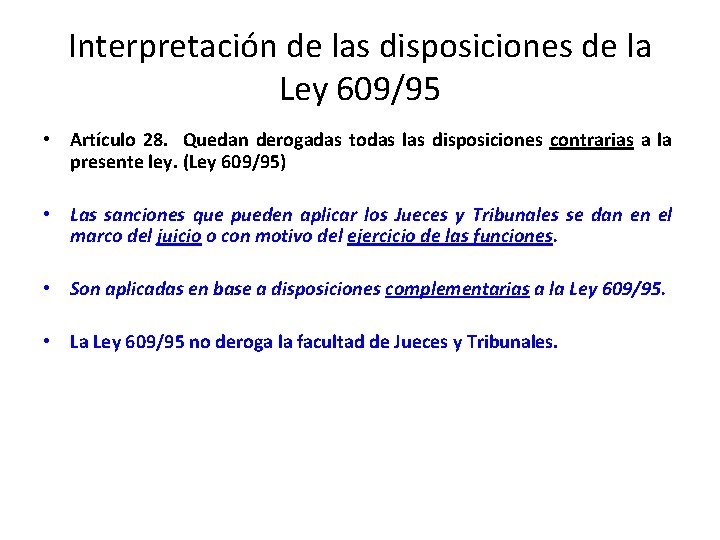 Interpretación de las disposiciones de la Ley 609/95

• Artículo 28. Quedan derogadas todas las disposiciones contrarias a la presente ley. (Ley 609/95)

• Las sanciones que pueden aplicar los Jueces y Tribunales se dan en el marco del juicio o con motivo del ejercicio de las funciones.

• Son aplicadas en base a disposiciones complementarias a la Ley 609/95.

• La Ley 609/95 no deroga la facultad de Jueces y Tribunales.